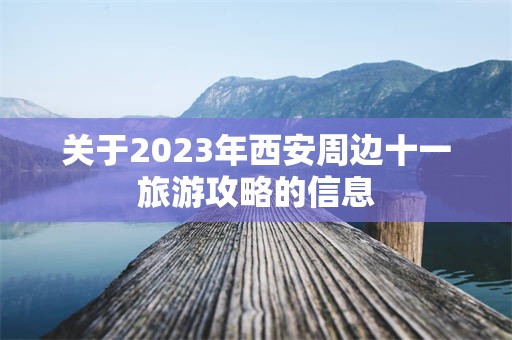 关于2023年西安周边十一旅游攻略的信息